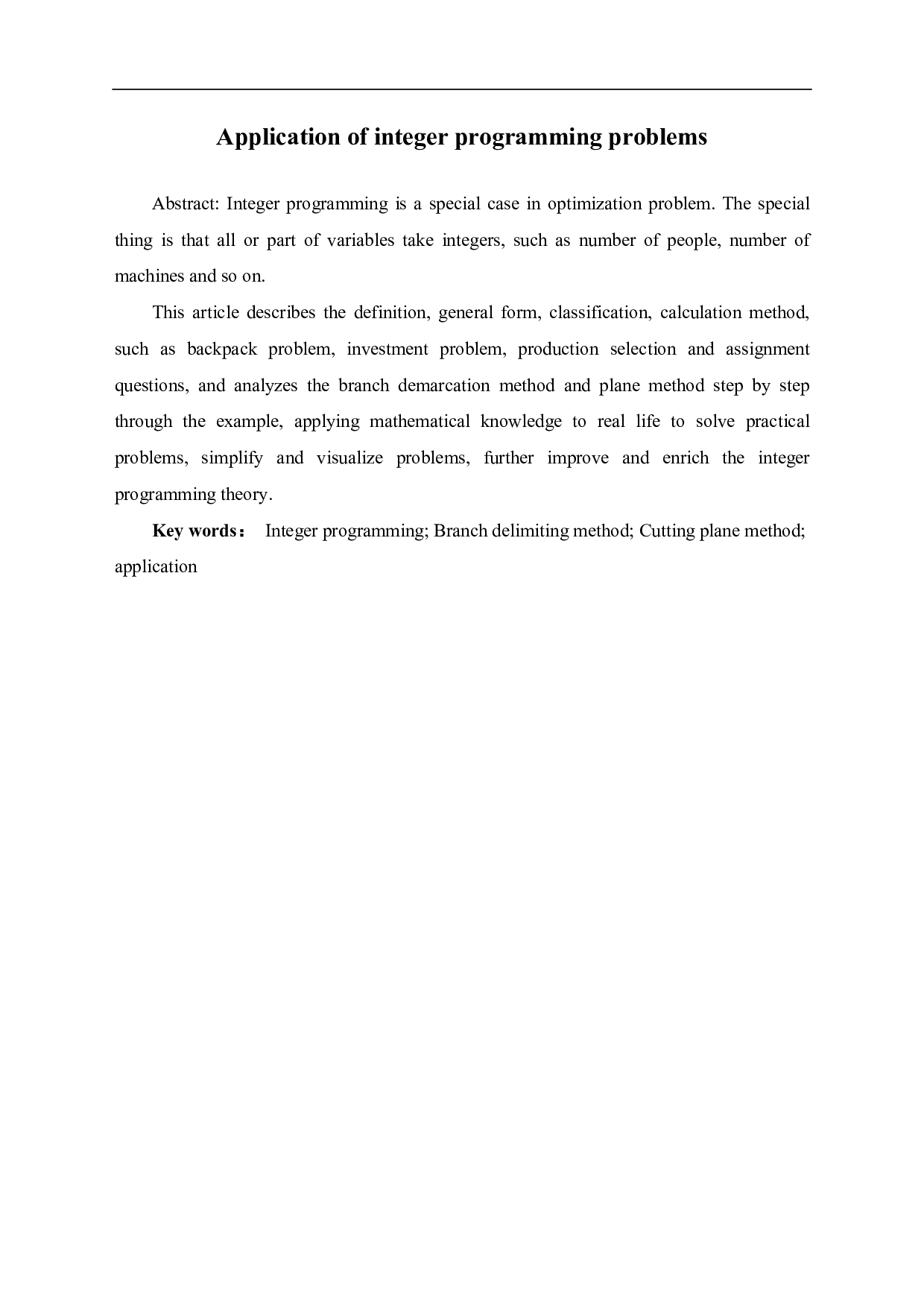 Application of integer programming problems

Abstract: Integer programming is a special case in optimization problem. The special thing is that all or part of variables take integers, such as number of people, number of machines and so on.

This article describes the definition, general form, classification, calculation method, such as backpack problem, investment problem, production selection and assignment questions, and analyzes the branch demarcation method and plane method step by step through the example, applying mathematical knowledge to real life to solve practical problems, simplify and visualize problems, further improve and enrich the integer programming theory.

Key words： Integer programming; Branch delimiting method; Cutting plane method; application